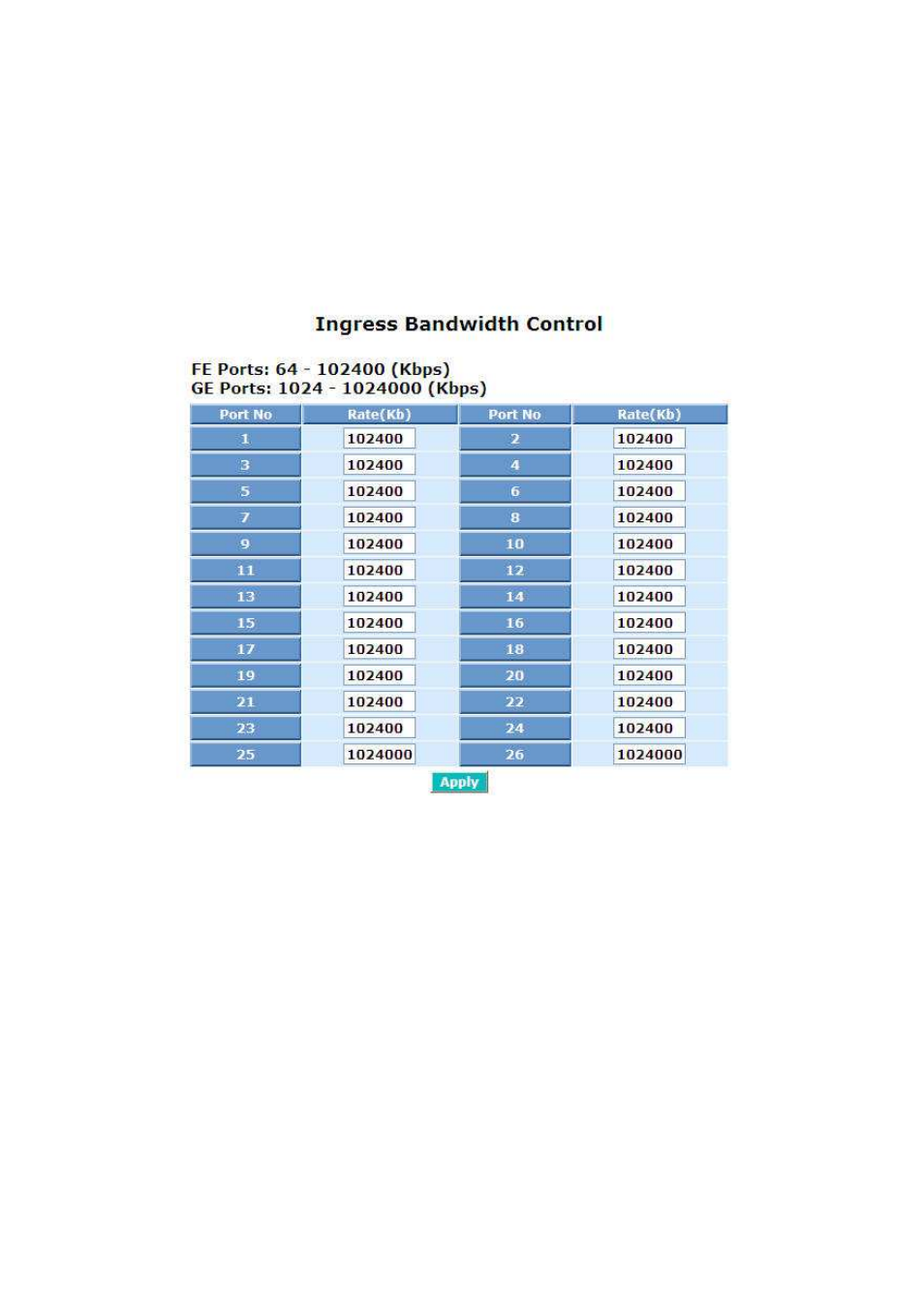 Ingress Bandwidth Control

FE Ports: 64 - 102400 (Kbps)
GE Ports: 1024 - 1024000 (Kbps)

| Port No | Rate(Kb) | Port No | Rate(Kb) |
|---|---|---|---|
| 1 | 102400 | 2 | 102400 |
| 3 | 102400 | 4 | 102400 |
| 5 | 102400 | 6 | 102400 |
| 7 | 102400 | 8 | 102400 |
| 9 | 102400 | 10 | 102400 |
| 11 | 102400 | 12 | 102400 |
| 13 | 102400 | 14 | 102400 |
| 15 | 102400 | 16 | 102400 |
| 17 | 102400 | 18 | 102400 |
| 19 | 102400 | 20 | 102400 |
| 21 | 102400 | 22 | 102400 |
| 23 | 102400 | 24 | 102400 |
| 25 | 1024000 | 26 | 1024000 |

Apply